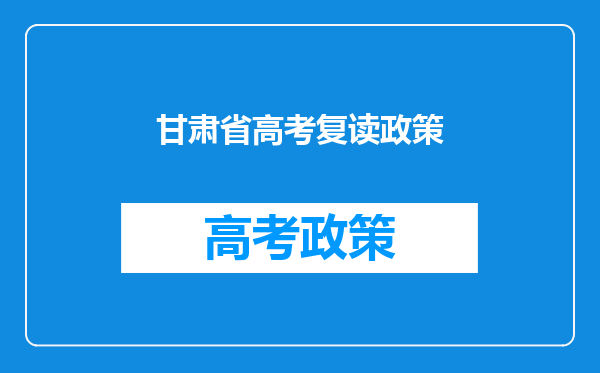 甘肃省高考复读政策

高考政策